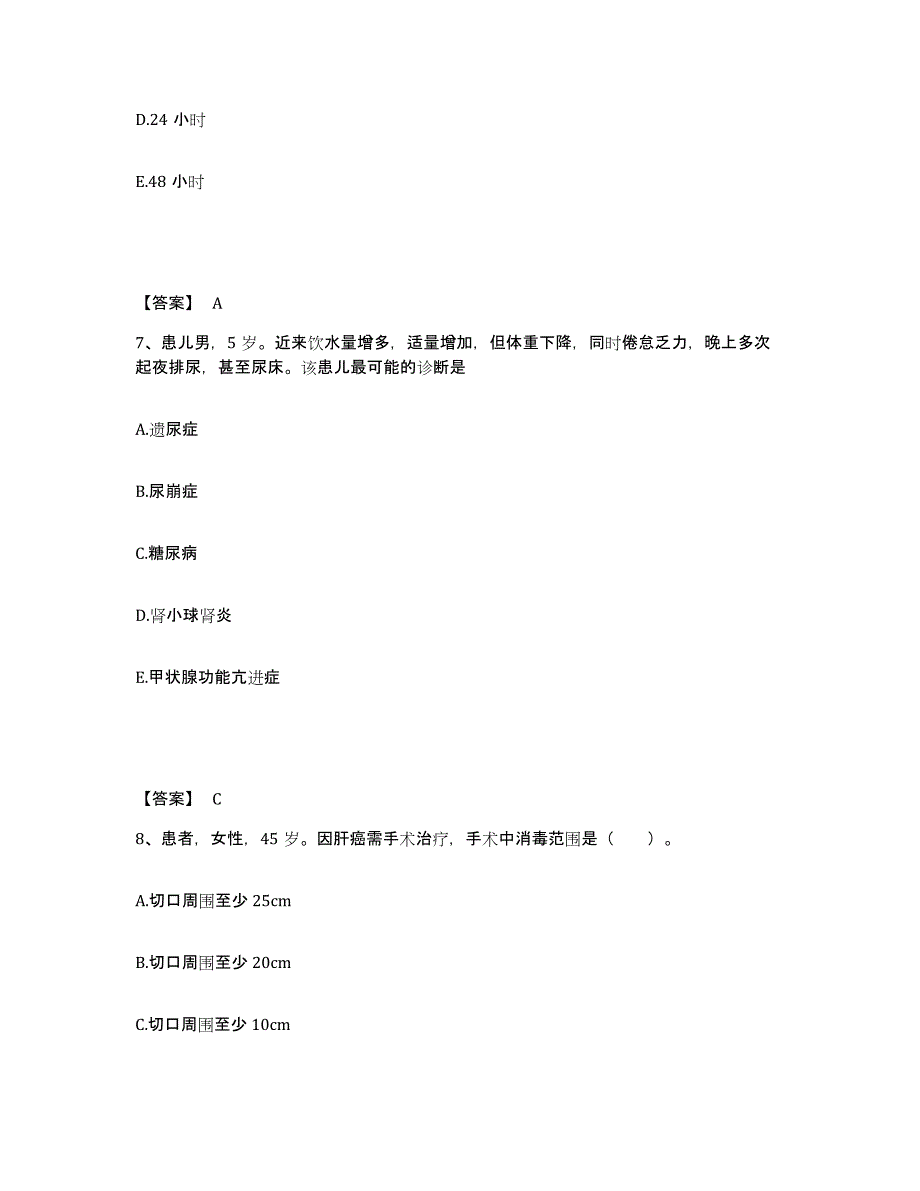 D.24 小时

E.48 小时

【答案】 A

7、患儿男，5 岁。近来饮水量增多，适量增加，但体重下降，同时倦怠乏力，晚上多次起夜排尿，甚至尿床。该患儿最可能的诊断是

A.遗尿症

B.尿崩症

C.糖尿病

D.肾小球肾炎

E.甲状腺功能亢进症

【答案】 C

8、患者，女性，45 岁。因肝癌需手术治疗，手术中消毒范围是（　　）。

A.切口周围至少 25cm

B.切口周围至少 20cm

C.切口周围至少 10cm